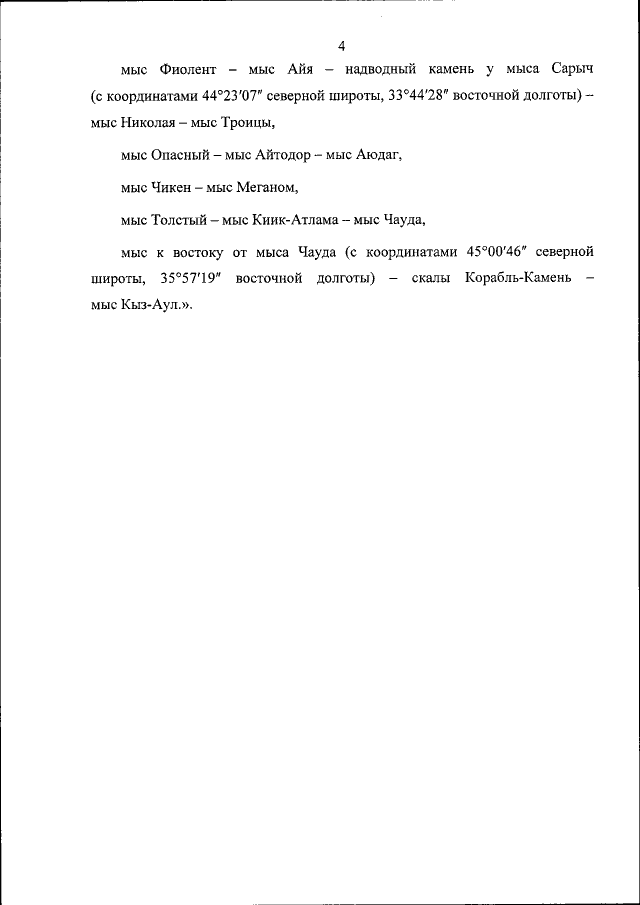 4

мыс Фиолент – мыс Айя – надводный камень у мыса Сарыч (с координатами 44°23′07″ северной широты, 33°44′28″ восточной долготы) – мыс Николая – мыс Троицы,

мыс Опасный – мыс Айтодор – мыс Аюдаг,

мыс Чикен – мыс Меганом,

мыс Толстый – мыс Киик-Атлама – мыс Чауда,

мыс к востоку от мыса Чауда (с координатами 45°00′46″ северной широты, 35°57′19″ восточной долготы) – скалы Корабль-Камень – мыс Кыз-Аул.».